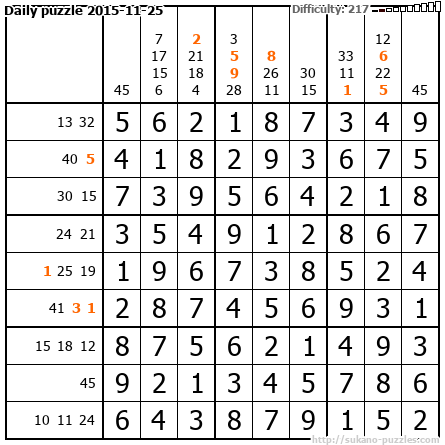 Daily puzzle 2015-11-25

Difficulty: 217

|  | 45 | 7 17 15 6 | 2 21 18 4 | 3 5 9 28 | 8 26 11 | 30 15 | 33 11 1 | 12 6 22 5 | 45 |
|---|---|---|---|---|---|---|---|---|---|
| 13 32 | 5 | 6 | 2 | 1 | 8 | 7 | 3 | 4 | 9 |
| 40 5 | 4 | 1 | 8 | 2 | 9 | 3 | 6 | 7 | 5 |
| 30 15 | 7 | 3 | 9 | 5 | 6 | 4 | 2 | 1 | 8 |
| 24 21 | 3 | 5 | 4 | 9 | 1 | 2 | 8 | 6 | 7 |
| 1 25 19 | 1 | 9 | 6 | 7 | 3 | 8 | 5 | 2 | 4 |
| 41 3 1 | 2 | 8 | 7 | 4 | 5 | 6 | 9 | 3 | 1 |
| 15 18 12 | 8 | 7 | 5 | 6 | 2 | 1 | 4 | 9 | 3 |
| 45 | 9 | 2 | 1 | 3 | 4 | 5 | 7 | 8 | 6 |
| 10 11 24 | 6 | 4 | 3 | 8 | 7 | 9 | 1 | 5 | 2 |

http://sukano-puzzles.com